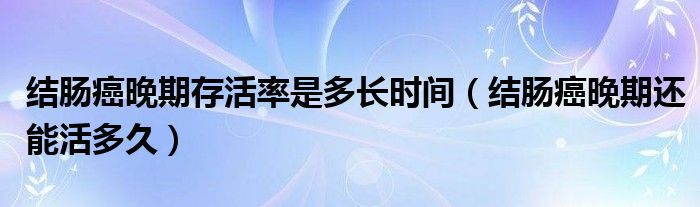 结肠癌晚期存活率是多长时间（结肠癌晚期还能活多久）